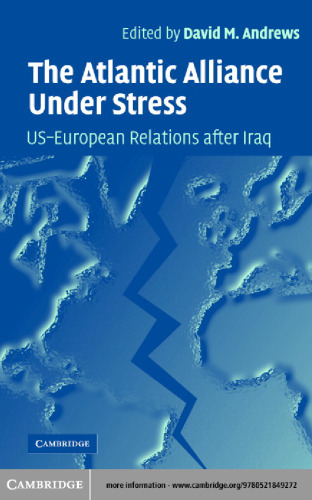 Edited by David M. Andrews

The Atlantic Alliance Under Stress

US–European Relations after Iraq

CAMBRIDGE

CAMBRIDGE

more information - www.cambridge.org/9780521849272